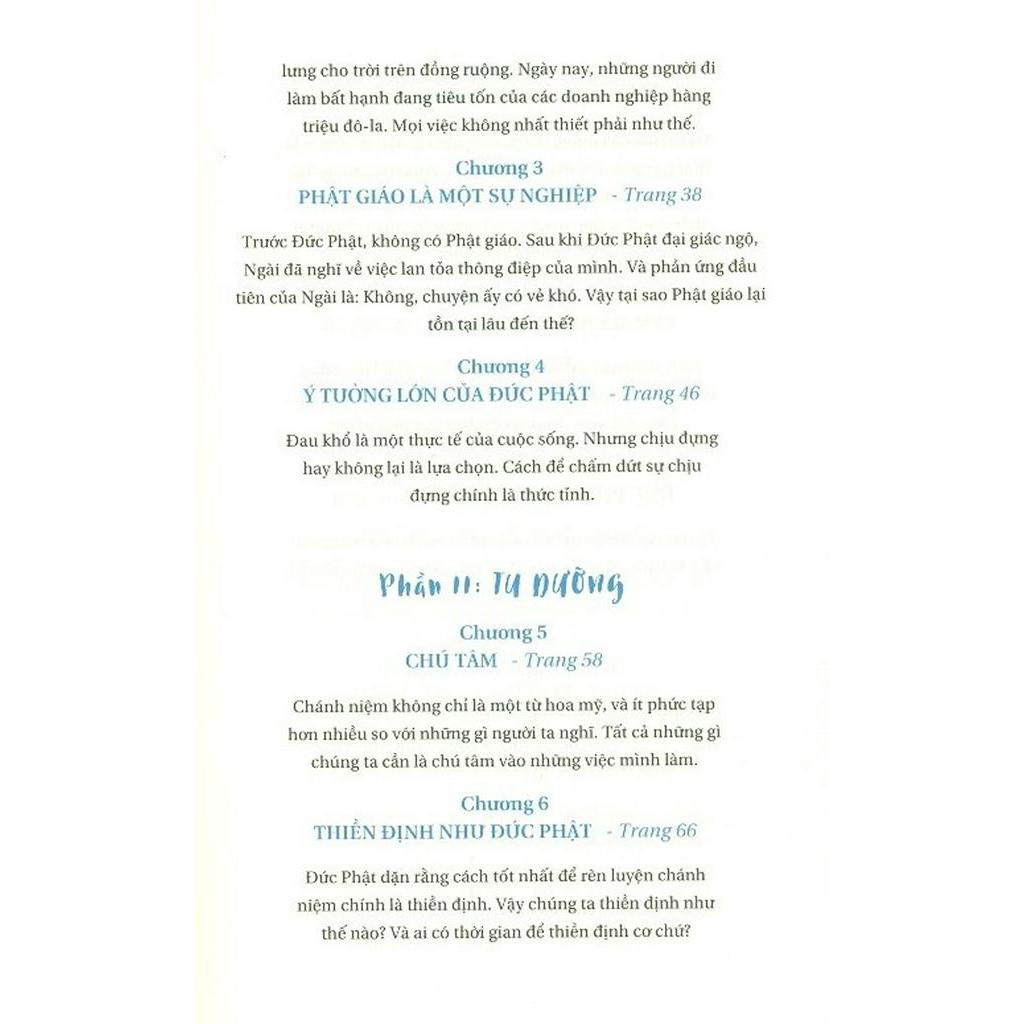 lưng cho trời trên đồng ruộng. Ngày nay, những người đi làm bất hạnh đang tiêu tốn của các doanh nghiệp hàng triệu đô-la. Mọi việc không nhất thiết phải như thế.

Chương 3
PHẬT GIÁO LÀ MỘT SỰ NGHIỆP - Trang 38

Trước Đức Phật, không có Phật giáo. Sau khi Đức Phật đại giác ngộ, Ngài đã nghĩ về việc lan tỏa thông điệp của mình. Và phản ứng đầu tiên của Ngài là: Không, chuyện ấy có vẻ khó. Vậy tại sao Phật giáo lại tồn tại lâu đến thế?

Chương 4
Ý TƯỞNG LỚN CỦA ĐỨC PHẬT - Trang 46

Đau khổ là một thực tế của cuộc sống. Nhưng chịu đựng hay không lại là lựa chọn. Cách để chấm dứt sự chịu đựng chính là thức tỉnh.

Phần II: TU DƯỠNG

Chương 5
CHÚ TÂM - Trang 58

Chánh niệm không chỉ là một từ hoa mỹ, và ít phức tạp hơn nhiều so với những gì người ta nghĩ. Tất cả những gì chúng ta cần là chú tâm vào những việc mình làm.

Chương 6
THIỀN ĐỊNH NHƯ ĐỨC PHẬT - Trang 66

Đức Phật dặn rằng cách tốt nhất để rèn luyện chánh niệm chính là thiền định. Vậy chúng ta thiền định như thế nào? Và ai có thời gian để thiền định cơ chứ?